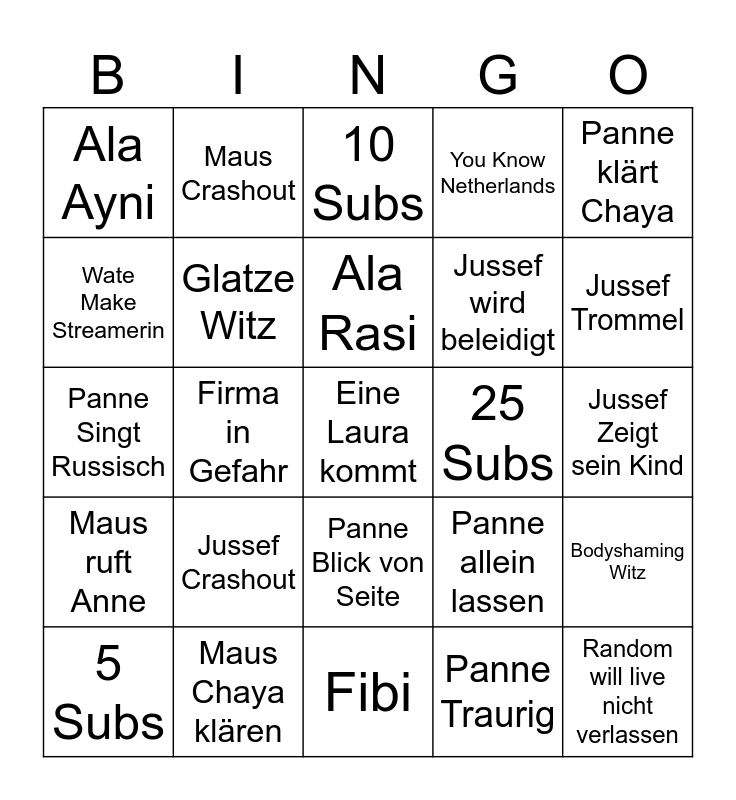 | B | I | N | G | O |
|---|---|---|---|---|
| Ala Ayni | Maus Crashout | 10 Subs | You Know Netherlands | Panne klärt Chaya |
| Wate Make Streamerin | Glatze Witz | Ala Rasi | Jussef wird beleidigt | Jussef Trommel |
| Panne Singt Russisch | Firma in Gefahr | Eine Laura kommt | 25 Subs | Jussef Zeigt sein Kind |
| Maus ruft Anne | Jussef Crashout | Panne Blick von Seite | Panne allein lassen | Bodyshaming Witz |
| 5 Subs | Maus Chaya klären | Fibi | Panne Traurig | Random will live nicht verlassen |